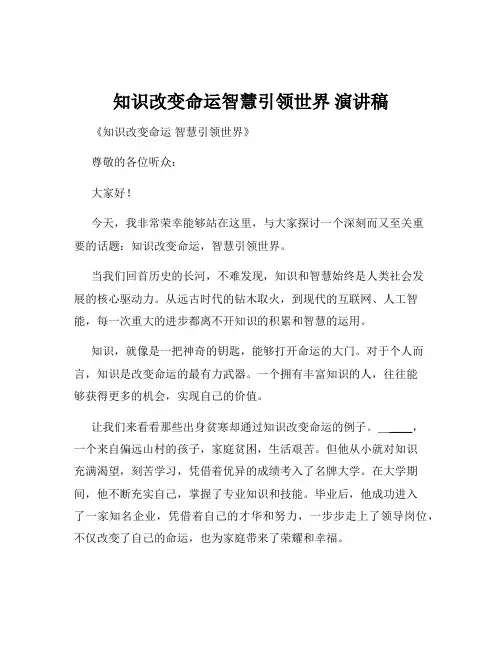 知识改变命运智慧引领世界 演讲稿

《知识改变命运 智慧引领世界》

尊敬的各位听众：

大家好！

今天，我非常荣幸能够站在这里，与大家探讨一个深刻而又至关重要的话题：知识改变命运，智慧引领世界。

当我们回首历史的长河，不难发现，知识和智慧始终是人类社会发展的核心驱动力。从远古时代的钻木取火，到现代的互联网、人工智能，每一次重大的进步都离不开知识的积累和智慧的运用。

知识，就像是一把神奇的钥匙，能够打开命运的大门。对于个人而言，知识是改变命运的最有力武器。一个拥有丰富知识的人，往往能够获得更多的机会，实现自己的价值。

让我们来看看那些出身贫寒却通过知识改变命运的例子。______，一个来自偏远山村的孩子，家庭贫困，生活艰苦。但他从小就对知识充满渴望，刻苦学习，凭借着优异的成绩考入了名牌大学。在大学期间，他不断充实自己，掌握了专业知识和技能。毕业后，他成功进入了一家知名企业，凭借着自己的才华和努力，一步步走上了领导岗位，不仅改变了自己的命运，也为家庭带来了荣耀和幸福。